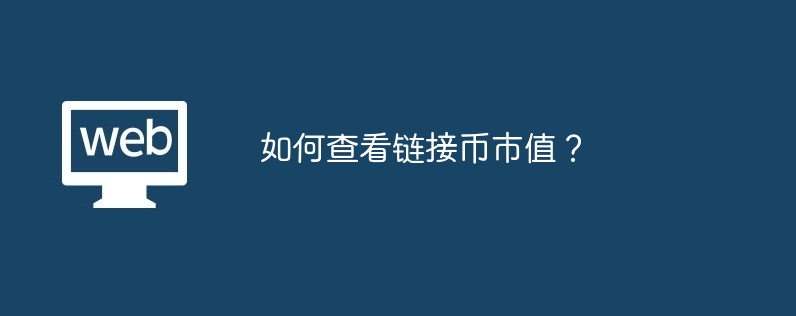 web

如何查看链接币市值？